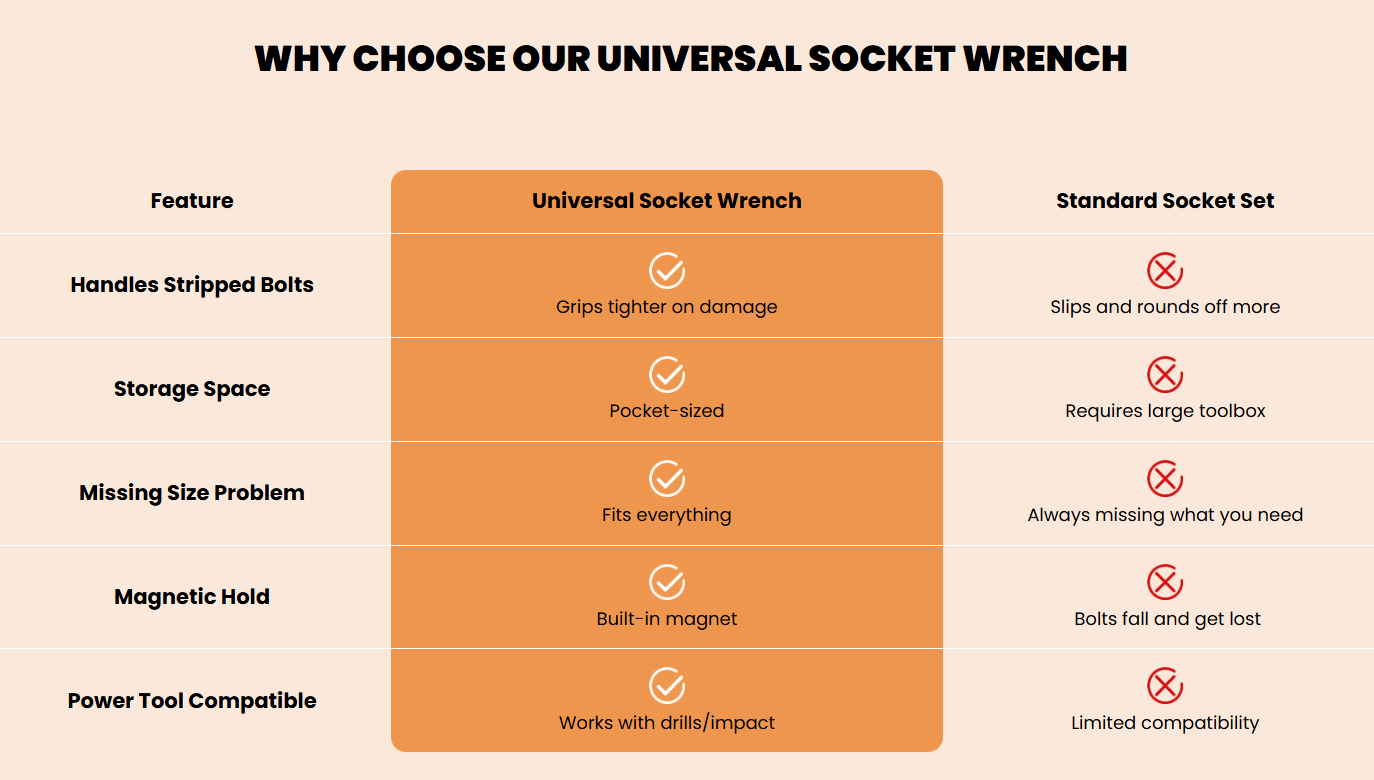 WHY CHOOSE OUR UNIVERSAL SOCKET WRENCH

| Feature | Universal Socket Wrench | Standard Socket Set |
|---|---|---|
| Handles Stripped Bolts | Grips tighter on damage | Slips and rounds off more |
| Storage Space | Pocket-sized | Requires large toolbox |
| Missing Size Problem | Fits everything | Always missing what you need |
| Magnetic Hold | Built-in magnet | Bolts fall and get lost |
| Power Tool Compatible | Works with drills/impact | Limited compatibility |